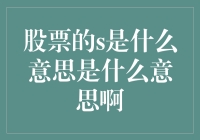 股票的s是什么意思是什么意思啊